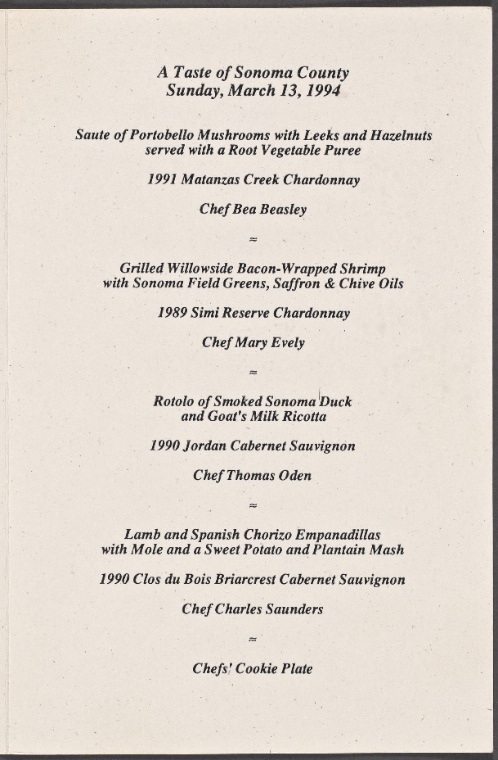 A Taste of Sonoma County
Sunday, March 13, 1994

Saute of Portobello Mushrooms with Leeks and Hazelnuts
served with a Root Vegetable Puree

1991 Matanzas Creek Chardonnay

Chef Bea Beasley

≈

Grilled Willowside Bacon-Wrapped Shrimp
with Sonoma Field Greens, Saffron & Chive Oils

1989 Simi Reserve Chardonnay

Chef Mary Evely

≈

Rotolo of Smoked Sonoma Duck
and Goat's Milk Ricotta

1990 Jordan Cabernet Sauvignon

Chef Thomas Oden

≈

Lamb and Spanish Chorizo Empanadillas
with Mole and a Sweet Potato and Plantain Mash

1990 Clos du Bois Briarcrest Cabernet Sauvignon

Chef Charles Saunders

≈

Chefs' Cookie Plate